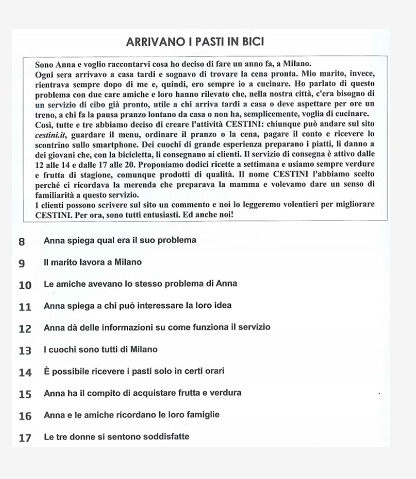 ARRIVANO I PASTI IN BICI

Sono Anna e voglio raccontarvi cosa ho deciso di fare un anno fa, a Milano.
Ogni sera arrivavo a casa tardi e sognavo di trovare la cena pronta. Mio marito, invece, rientrava sempre dopo di me e, quindi, ero sempre io a cucinare. Ho parlato di questo problema con due care amiche e loro hanno rilevato che, nella nostra città, c'era bisogno di un servizio di cibo già pronto, utile a chi arriva tardi a casa o deve aspettare per ore un treno, a chi fa la pausa pranzo lontano da casa o non ha, semplicemente, voglia di cucinare.
Così, tutte e tre abbiamo deciso di creare l'attività CESTINI: chiunque può andare sul sito cestini.it, guardare il menu, ordinare il pranzo o la cena, pagare il conto e ricevere lo scontrino sullo smartphone. Dei cuochi di grande esperienza preparano i piatti, li danno a dei giovani che, con la bicicletta, li consegnano ai clienti. Il servizio di consegna è attivo dalle 12 alle 14 e dalle 17 alle 20. Proponiamo dodici ricette a settimana e usiamo sempre verdure e frutta di stagione, comunque prodotti di qualità. Il nome CESTINI l'abbiamo scelto perché ci ricordava la merenda che preparava la mamma e volevamo dare un senso di familiarità a questo servizio.
I clienti possono scrivere sul sito un commento e noi lo leggeremo volentieri per migliorare CESTINI. Per ora, sono tutti entusiasti. Ed anche noi!

8 Anna spiega qual era il suo problema

9 Il marito lavora a Milano

10 Le amiche avevano lo stesso problema di Anna

11 Anna spiega a chi può interessare la loro idea

12 Anna dà delle informazioni su come funziona il servizio

13 I cuochi sono tutti di Milano

14 È possibile ricevere i pasti solo in certi orari

15 Anna ha il compito di acquistare frutta e verdura

16 Anna e le amiche ricordano le loro famiglie

17 Le tre donne si sentono soddisfatte